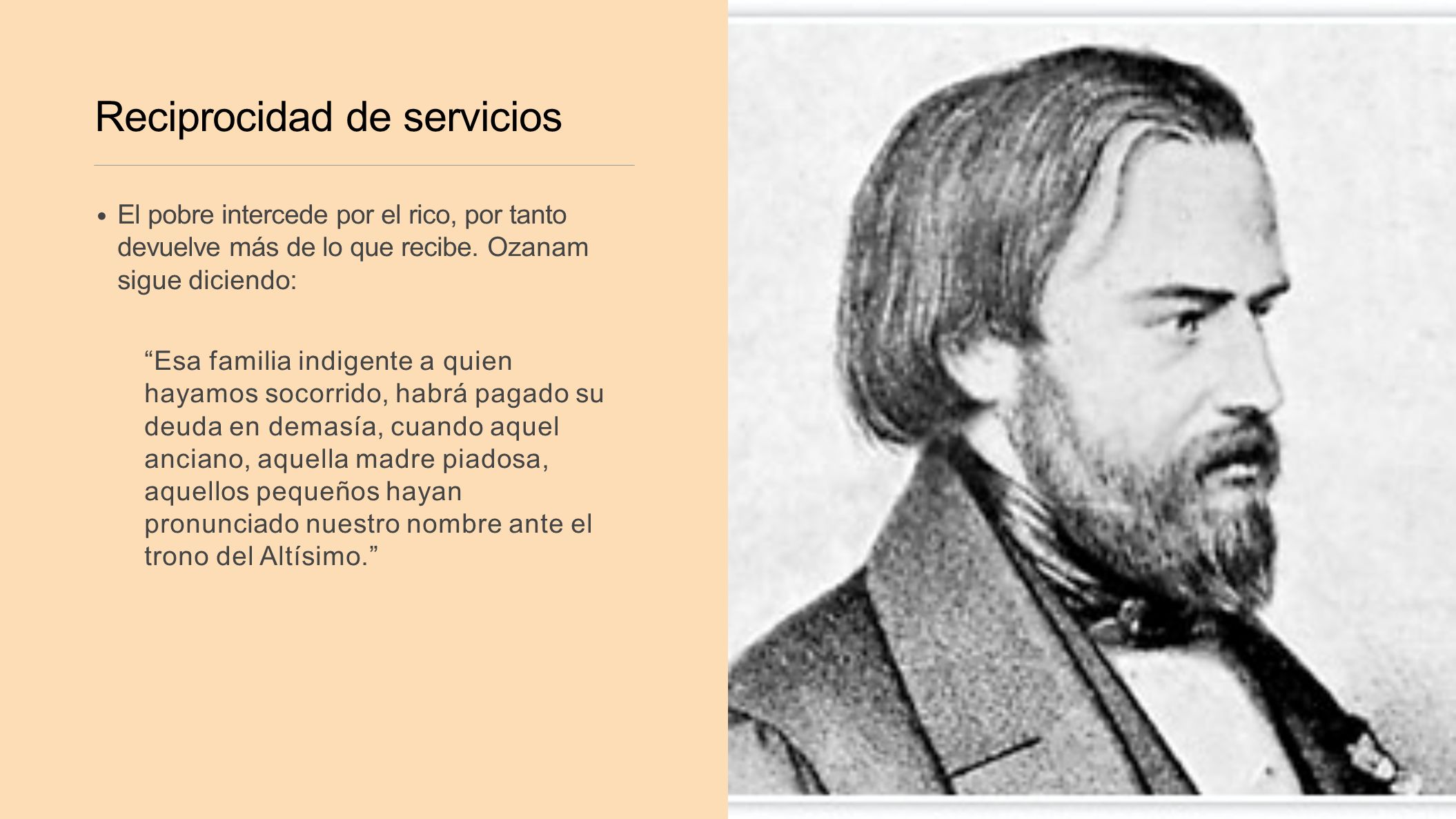 Reciprocidad de servicios

• El pobre intercede por el rico, por tanto devuelve más de lo que recibe. Ozanam sigue diciendo:

“Esa familia indigente a quien hayamos socorrido, habrá pagado su deuda en demasía, cuando aquel anciano, aquella madre piadosa, aquellos pequeños hayan pronunciado nuestro nombre ante el trono del Altísimo.”